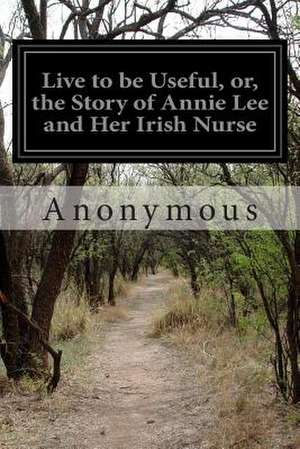 Live to be Useful, or, the Story of Annie Lee and Her Irish Nurse

Anonymous